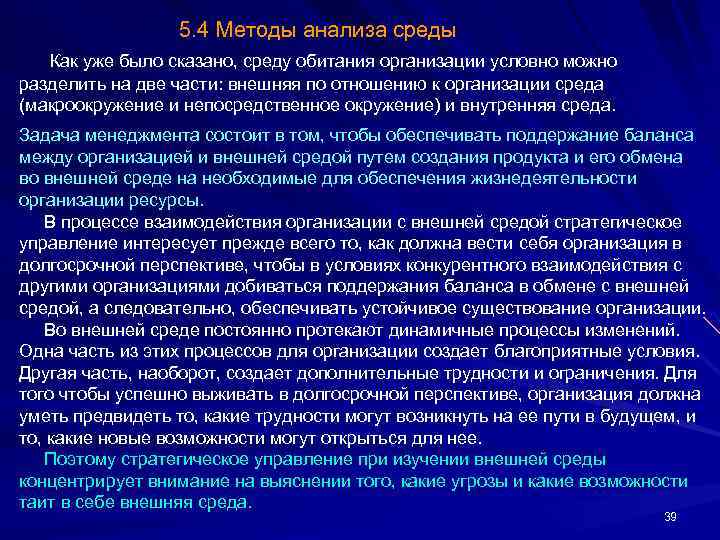 5.4 Методы анализа среды

Как уже было сказано, среду обитания организации условно можно разделить на две части: внешняя по отношению к организации среда (макроокружение и непосредственное окружение) и внутренняя среда.

Задача менеджмента состоит в том, чтобы обеспечивать поддержание баланса между организацией и внешней средой путем создания продукта и его обмена во внешней среде на необходимые для обеспечения жизнедеятельности организации ресурсы.

В процессе взаимодействия организации с внешней средой стратегическое управление интересует прежде всего то, как должна вести себя организация в долгосрочной перспективе, чтобы в условиях конкурентного взаимодействия с другими организациями добиваться поддержания баланса в обмене с внешней средой, а следовательно, обеспечивать устойчивое существование организации.

Во внешней среде постоянно протекают динамичные процессы изменений. Одна часть из этих процессов для организации создает благоприятные условия. Другая часть, наоборот, создает дополнительные трудности и ограничения. Для того чтобы успешно выживать в долгосрочной перспективе, организация должна уметь предвидеть то, какие трудности могут возникнуть на ее пути в будущем, и то, какие новые возможности могут открыться для нее.

Поэтому стратегическое управление при изучении внешней среды концентрирует внимание на выяснении того, какие угрозы и какие возможности таит в себе внешняя среда.

39